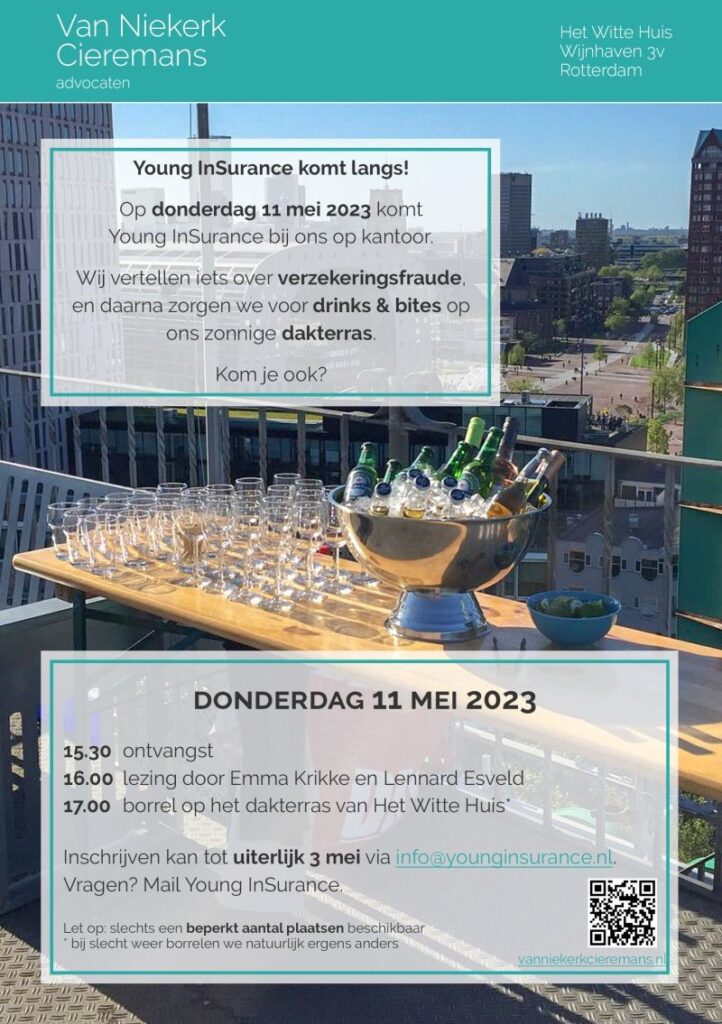 Van Niekerk
Cieremans
advocaten

Het Witte Huis
Wijnhaven 3v
Rotterdam

Young InSurance komt langs!

Op donderdag 11 mei 2023 komt Young InSurance bij ons op kantoor.

Wij vertellen iets over verzekeringsfraude, en daarna zorgen we voor drinks & bites op ons zonnige dakterras.

Kom je ook?

DONDERDAG 11 MEI 2023

15.30 ontvangst
16.00 lezing door Emma Krikke en Lennard Esveld
17.00 borrel op het dakterras van Het Witte Huis*

Inschrijven kan tot uiterlijk 3 mei via info@younginsurance.nl.
Vragen? Mail Young InSurance.

Let op: slechts een beperkt aantal plaatsen beschikbaar
* bij slecht weer borrelen we natuurlijk ergens anders

vanniekerkcieremans.nl